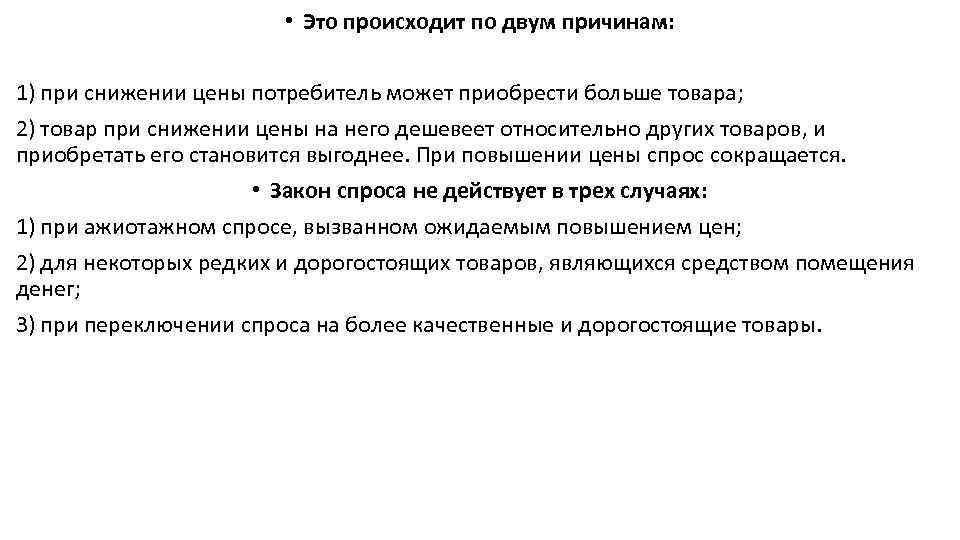 • Это происходит по двум причинам:

1) при снижении цены потребитель может приобрести больше товара;

2) товар при снижении цены на него дешевеет относительно других товаров, и приобретать его становится выгоднее. При повышении цены спрос сокращается.

• Закон спроса не действует в трех случаях:

1) при ажиотажном спросе, вызванном ожидаемым повышением цен;

2) для некоторых редких и дорогостоящих товаров, являющихся средством помещения денег;

3) при переключении спроса на более качественные и дорогостоящие товары.